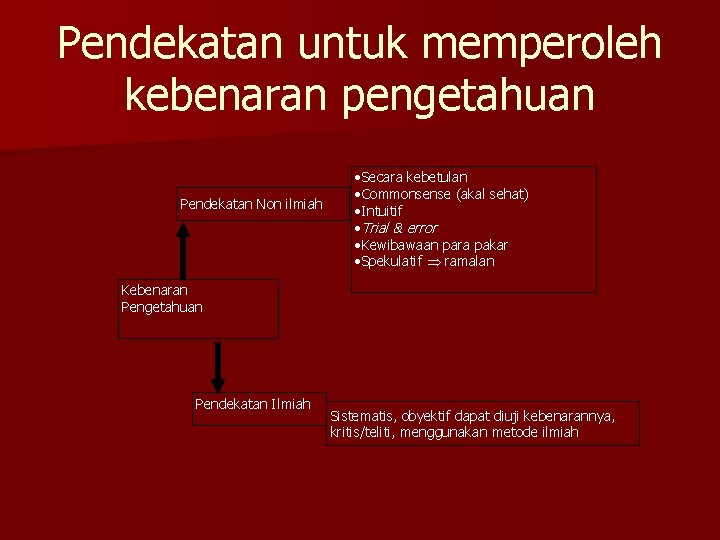 Pendekatan untuk memperoleh kebenaran pengetahuan

Pendekatan Non ilmiah

•Secara kebetulan
•Commonsense (akal sehat)
•Intuitif
•Trial & error
•Kewibawaan para pakar
•Spekulatif $\Rightarrow$ ramalan

Kebenaran Pengetahuan

Pendekatan Ilmiah

Sistematis, obyektif dapat diuji kebenarannya, kritis/teliti, menggunakan metode ilmiah